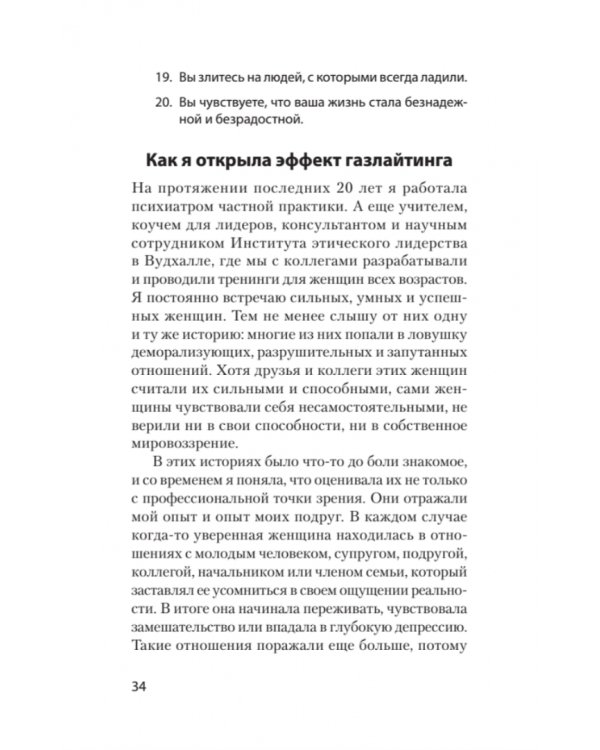 19. Вы злитесь на людей, с которыми всегда ладили.

20. Вы чувствуете, что ваша жизнь стала безнадежной и безрадостной.

Как я открыла эффект газлайтинга

На протяжении последних 20 лет я работала психиатром частной практики. А еще учителем, коучем для лидеров, консультантом и научным сотрудником Института этического лидерства в Вудхалле, где мы с коллегами разрабатывали и проводили тренинги для женщин всех возрастов. Я постоянно встречаю сильных, умных и успешных женщин. Тем не менее слышу от них одну и ту же историю: многие из них попали в ловушку деморализующих, разрушительных и запутанных отношений. Хотя друзья и коллеги этих женщин считали их сильными и способными, сами женщины чувствовали себя несамостоятельными, не верили ни в свои способности, ни в собственное мировоззрение.

В этих историях было что-то до боли знакомое, и со временем я поняла, что оценивала их не только с профессиональной точки зрения. Они отражали мой опыт и опыт моих подруг. В каждом случае когда-то уверенная женщина находилась в отношениях с молодым человеком, супругом, подругой, коллегой, начальником или членом семьи, который заставлял ее усомниться в своем ощущении реальности. В итоге она начинала переживать, чувствовала замешательство или впадала в глубокую депрессию. Такие отношения поражали еще больше, потому

34